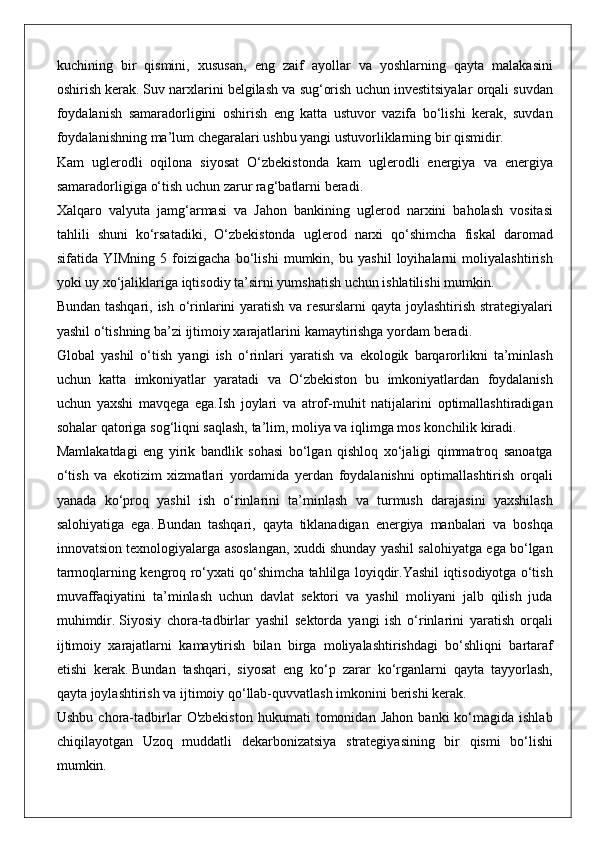 kuchining bir qismini, xususan, eng zaif ayollar va yoshlarning qayta malakasini oshirish kerak. Suv narxlarini belgilash va sug‘orish uchun investitsiyalar orqali suvdan foydalanish samaradorligini oshirish eng katta ustuvor vazifa bo‘lishi kerak, suvdan foydalanishning ma’lum chegaralari ushbu yangi ustuvorliklarning bir qismidir.

Kam uglerodli oqilona siyosat O‘zbekistonda kam uglerodli energiya va energiya samaradorligiga o‘tish uchun zarur rag‘batlarni beradi.

Xalqaro valyuta jamg‘armasi va Jahon bankining uglerod narxini baholash vositasi tahlili shuni ko‘rsatadiki, O‘zbekistonda uglerod narxi qo‘shimcha fiskal daromad sifatida YIMning 5 foizigacha bo‘lishi mumkin, bu yashil loyihalarni moliyalashtirish yoki uy xo‘jaliklariga iqtisodiy ta’sirni yumshatish uchun ishlatilishi mumkin.

Bundan tashqari, ish o‘rinlarini yaratish va resurslarni qayta joylashtirish strategiyalari yashil o‘tishning ba’zi ijtimoiy xarajatlarini kamaytirishga yordam beradi.

Global yashil o‘tish yangi ish o‘rinlari yaratish va ekologik barqarorlikni ta’minlash uchun katta imkoniyatlar yaratadi va O‘zbekiston bu imkoniyatlardan foydalanish uchun yaxshi mavqega ega.Ish joylari va atrof-muhit natijalarini optimallashtiradigan sohalar qatoriga sog‘liqni saqlash, ta’lim, moliya va iqlimga mos konchilik kiradi.

Mamlakatdagi eng yirik bandlik sohasi bo‘lgan qishloq xo‘jaligi qimmatroq sanoatga o‘tish va ekotizim xizmatlari yordamida yerdan foydalanishni optimallashtirish orqali yanada ko‘proq yashil ish o‘rinlarini ta’minlash va turmush darajasini yaxshilash salohiyatiga ega. Bundan tashqari, qayta tiklanadigan energiya manbalari va boshqa innovatsion texnologiyalarga asoslangan, xuddi shunday yashil salohiyatga ega bo‘lgan tarmoqlarning kengroq ro‘yxati qo‘shimcha tahlilga loyiqdir.Yashil iqtisodiyotga o‘tish muvaffaqiyatini ta’minlash uchun davlat sektori va yashil moliyani jalb qilish juda muhimdir. Siyosiy chora-tadbirlar yashil sektorda yangi ish o‘rinlarini yaratish orqali ijtimoiy xarajatlarni kamaytirish bilan birga moliyalashtirishdagi bo‘shliqni bartaraf etishi kerak. Bundan tashqari, siyosat eng ko‘p zarar ko‘rganlarni qayta tayyorlash, qayta joylashtirish va ijtimoiy qo‘llab-quvvatlash imkonini berishi kerak.

Ushbu chora-tadbirlar O'zbekiston hukumati tomonidan Jahon banki ko‘magida ishlab chiqilayotgan Uzoq muddatli dekarbonizatsiya strategiyasining bir qismi bo‘lishi mumkin.